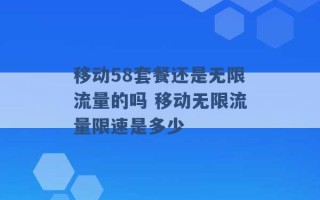 移动58套餐还是无限流量的吗 移动无限流量限速是多少